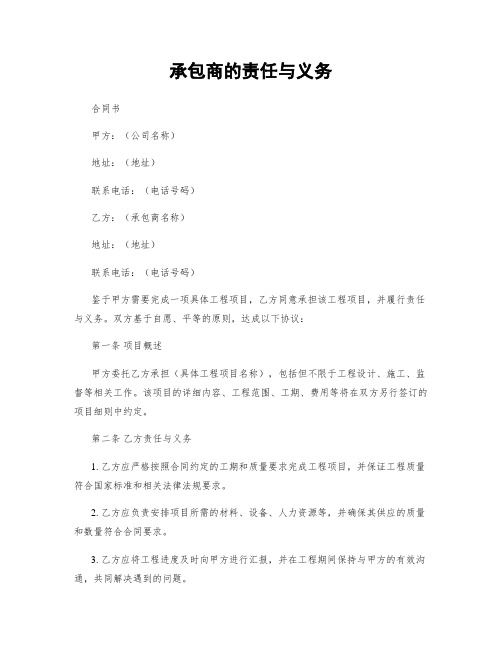 承包商的责任与义务

合同书

甲方：（公司名称）

地址：（地址）

联系电话：（电话号码）

乙方：（承包商名称）

地址：（地址）

联系电话：（电话号码）

鉴于甲方需要完成一项具体工程项目，乙方同意承担该工程项目，并履行责任与义务。双方基于自愿、平等的原则，达成以下协议：

第一条 项目概述

甲方委托乙方承担（具体工程项目名称），包括但不限于工程设计、施工、监督等相关工作。该项目的详细内容、工程范围、工期、费用等将在双方另行签订的项目细则中约定。

第二条 乙方责任与义务

1. 乙方应严格按照合同约定的工期和质量要求完成工程项目，并保证工程质量符合国家标准和相关法律法规要求。

2. 乙方应负责安排项目所需的材料、设备、人力资源等，并确保其供应的质量和数量符合合同要求。

3. 乙方应将工程进度及时向甲方进行汇报，并在工程期间保持与甲方的有效沟通，共同解决遇到的问题。